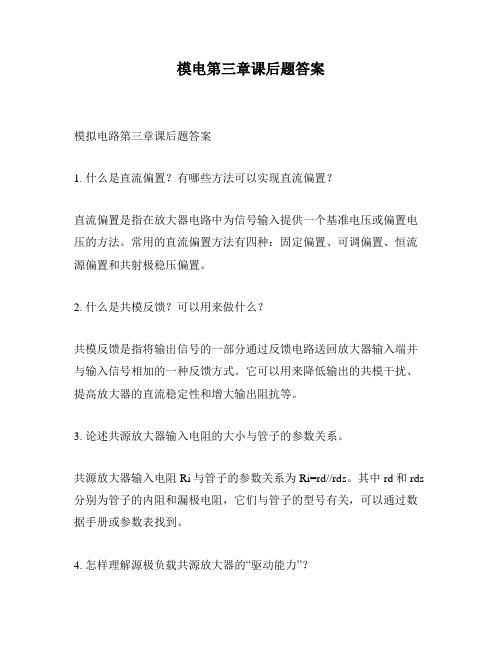 模电第三章课后题答案

模拟电路第三章课后题答案

1. 什么是直流偏置？有哪些方法可以实现直流偏置？

直流偏置是指在放大器电路中为信号输入提供一个基准电压或偏置电压的方法。常用的直流偏置方法有四种：固定偏置、可调偏置、恒流源偏置和共射极稳压偏置。

2. 什么是共模反馈？可以用来做什么？

共模反馈是指将输出信号的一部分通过反馈电路送回放大器输入端并与输入信号相加的一种反馈方式。它可以用来降低输出的共模干扰、提高放大器的直流稳定性和增大输出阻抗等。

3. 论述共源放大器输入电阻的大小与管子的参数关系。

共源放大器输入电阻 Ri 与管子的参数关系为 Ri=rd//rds。其中 rd 和 rds 分别为管子的内阻和漏极电阻，它们与管子的型号有关，可以通过数据手册或参数表找到。

4. 怎样理解源极负载共源放大器的“驱动能力”？